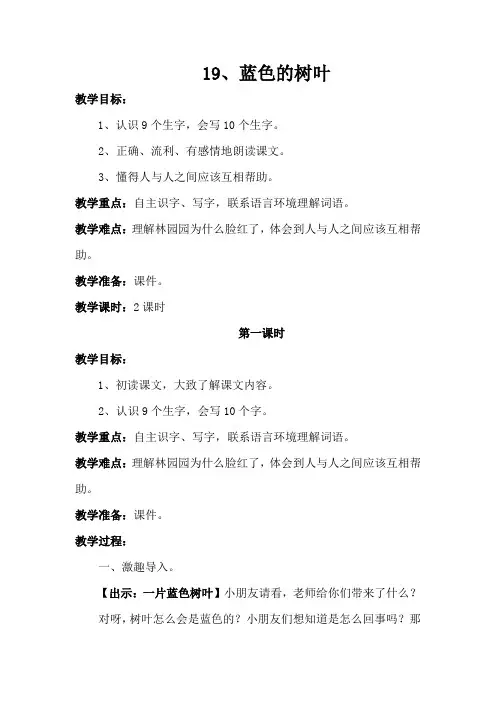 19、蓝色的树叶

教学目标：

1、认识9个生字，会写10个生字。

2、正确、流利、有感情地朗读课文。

3、懂得人与人之间应该互相帮助。

教学重点：自主识字、写字，联系语言环境理解词语。

教学难点：理解林园园为什么脸红了，体会到人与人之间应该互相帮助。

教学准备：课件。

教学课时：2课时

第一课时

教学目标：

1、初读课文，大致了解课文内容。

2、认识9个生字，会写10个字。

教学重点：自主识字、写字，联系语言环境理解词语。

教学难点：理解林园园为什么脸红了，体会到人与人之间应该互相帮助。

教学准备：课件。

教学过程：

一、激趣导入。

【出示：一片蓝色树叶】小朋友请看，老师给你们带来了什么？

对呀，树叶怎么会是蓝色的？小朋友们想知道是怎么回事吗？那